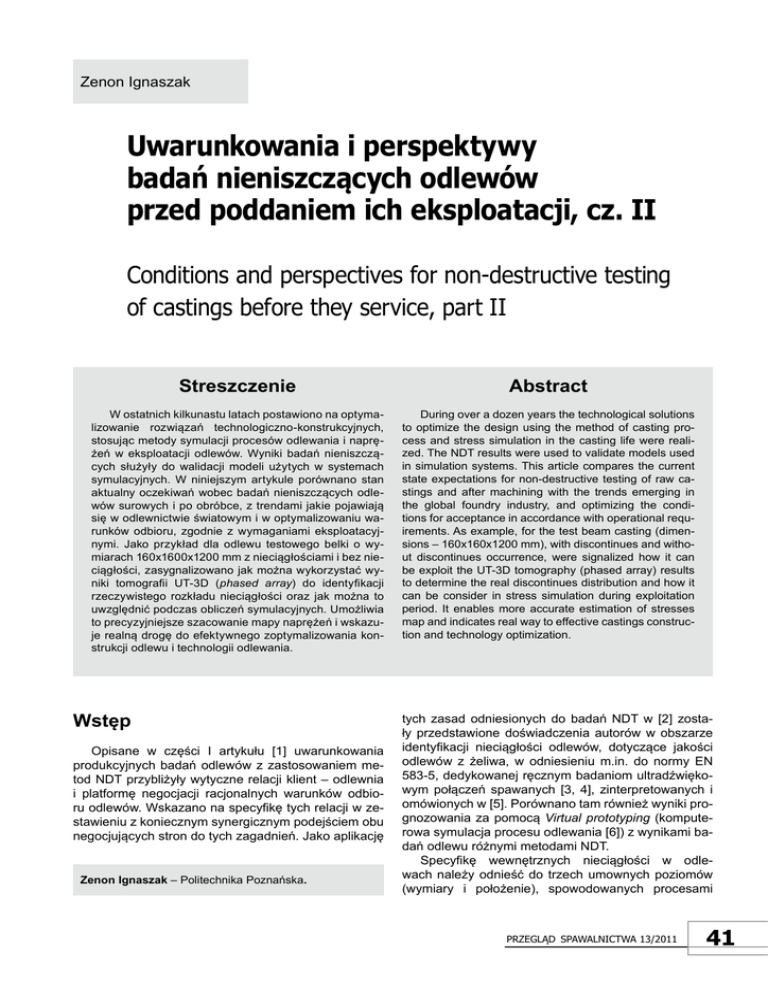 Zenon Ignaszak

Uwarunkowania i perspektywy badań nieniszczących odlewów przed poddaniem ich eksploatacji, cz. II

Conditions and perspectives for non-destructive testing of castings before they service, part II

Streszczenie

W ostatnich kilkunastu latach postawiono na optymalizowanie rozwiązań technologiczno-konstrukcyjnych, stosując metody symulacji procesów odlewania i naprężeń w eksploatacji odlewów. Wyniki badań nieniszczących służyły do walidacji modeli użytych w systemach symulacyjnych. W niniejszym artykule porównano stan aktualny oczekiwań wobec badań nieniszczących odlewów surowych i po obróbce, z trendami jakie pojawiają się w odlewnictwie światowym i w optymalizowaniu warunków odbioru, zgodnie z wymaganiami eksploatacyjnymi. Jako przykład dla odlewu testowego belki o wymiarach 160x1600x1200 mm z nieciągłościami i bez nieciągłości, zasygnalizowano jak można wykorzystać wyniki tomografii UT-3D (phased array) do identyfikacji rzeczywistego rozkładu nieciągłości oraz jak można to uwzględnić podczas obliczeń symulacyjnych. Umożliwia to precyzyjniejsze szacowanie mapy naprężeń i wskazuje realną drogę do efektywnego zoptymalizowania konstrukcji odlewu i technologii odlewania.

Abstract

During over a dozen years the technological solutions to optimize the design using the method of casting process and stress simulation in the casting life were realized. The NDT results were used to validate models used in simulation systems. This article compares the current state expectations for non-destructive testing of raw castings and after machining with the trends emerging in the global foundry industry, and optimizing the conditions for acceptance in accordance with operational requirements. As example, for the test beam casting (dimensions – 160x160x1200 mm), with discontinues and without discontinues occurrence, were signalized how it can be exploit the UT-3D tomography (phased array) results to determine the real discontinues distribution and how it can be consider in stress simulation during exploitation period. It enables more accurate estimation of stresses map and indicates real way to effective castings construction and technology optimization.

Wstęp

Opisane w części I artykułu [1] uwarunkowania produkcyjnych badań odlewów z zastosowaniem metod NDT przybliżyły wytyczne relacji klient – odlewnia i platformę negocjacji racjonalnych warunków odbioru odlewów. Wskazano na specyfikę tych relacji w zestawieniu z koniecznym synergicznym podejściem obu negocjujących stron do tych zagadnień. Jako aplikację

Zenon Ignaszak – Politechnika Poznańska.

tych zasad odniesionych do badań NDT w [2] zostały przedstawione doświadczenia autorów w obszarze identyfikacji nieciągłości odlewów, dotyczące jakości odlewów z żeliwa, w odniesieniu m.in. do normy EN 583-5, dedykowanej ręcznym badaniom ultradźwiękowym połączeń spawanych [3, 4], zinterpretowanych i omówionych w [5]. Porównano tam również wyniki prognozowania za pomocą Virtual prototyping (komputerowa symulacja procesu odlewania [6]) z wynikami badań odlewu różnymi metodami NDT.

Specyfikę wewnętrznych nieciągłości w odlewach należy odnieść do trzech umownych poziomów (wymiary i położenie), spowodowanych procesami

PRZEGLĄD SPAWALNICTWA 13/2011

41